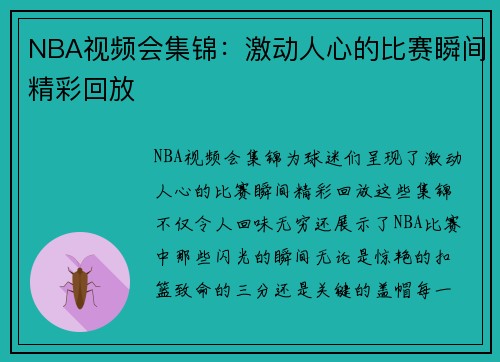 NBA视频会集锦：激动人心的比赛瞬间精彩回放

NBA视频会集锦为球迷们呈现了激动人心的比赛瞬间精彩回放这些集锦不仅令人回味无穷还展示了NBA比赛中那些闪光的瞬间无论是惊艳的扣篮致命的三分还是关键的盖帽每一